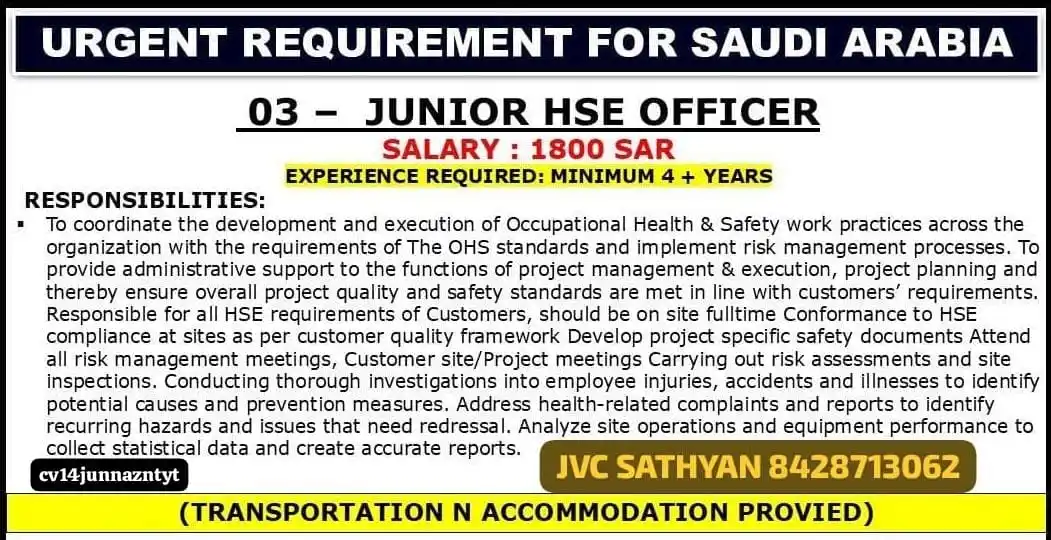 URGENT REQUIREMENT FOR SAUDI ARABIA

03 – JUNIOR HSE OFFICER

SALARY : 1800 SAR

EXPERIENCE REQUIRED: MINIMUM 4 + YEARS

RESPONSIBILITIES:

▪ To coordinate the development and execution of Occupational Health & Safety work practices across the organization with the requirements of The OHS standards and implement risk management processes. To provide administrative support to the functions of project management & execution, project planning and thereby ensure overall project quality and safety standards are met in line with customers' requirements. Responsible for all HSE requirements of Customers, should be on site fulltime Conformance to HSE compliance at sites as per customer quality framework Develop project specific safety documents Attend all risk management meetings, Customer site/Project meetings Carrying out risk assessments and site inspections. Conducting thorough investigations into employee injuries, accidents and illnesses to identify potential causes and prevention measures. Address health-related complaints and reports to identify recurring hazards and issues that need redressal. Analyze site operations and equipment performance to collect statistical data and create accurate reports.

cv14junnazntyt

JVC SATHYAN 8428713062

(TRANSPORTATION N ACCOMMODATION PROVIED)